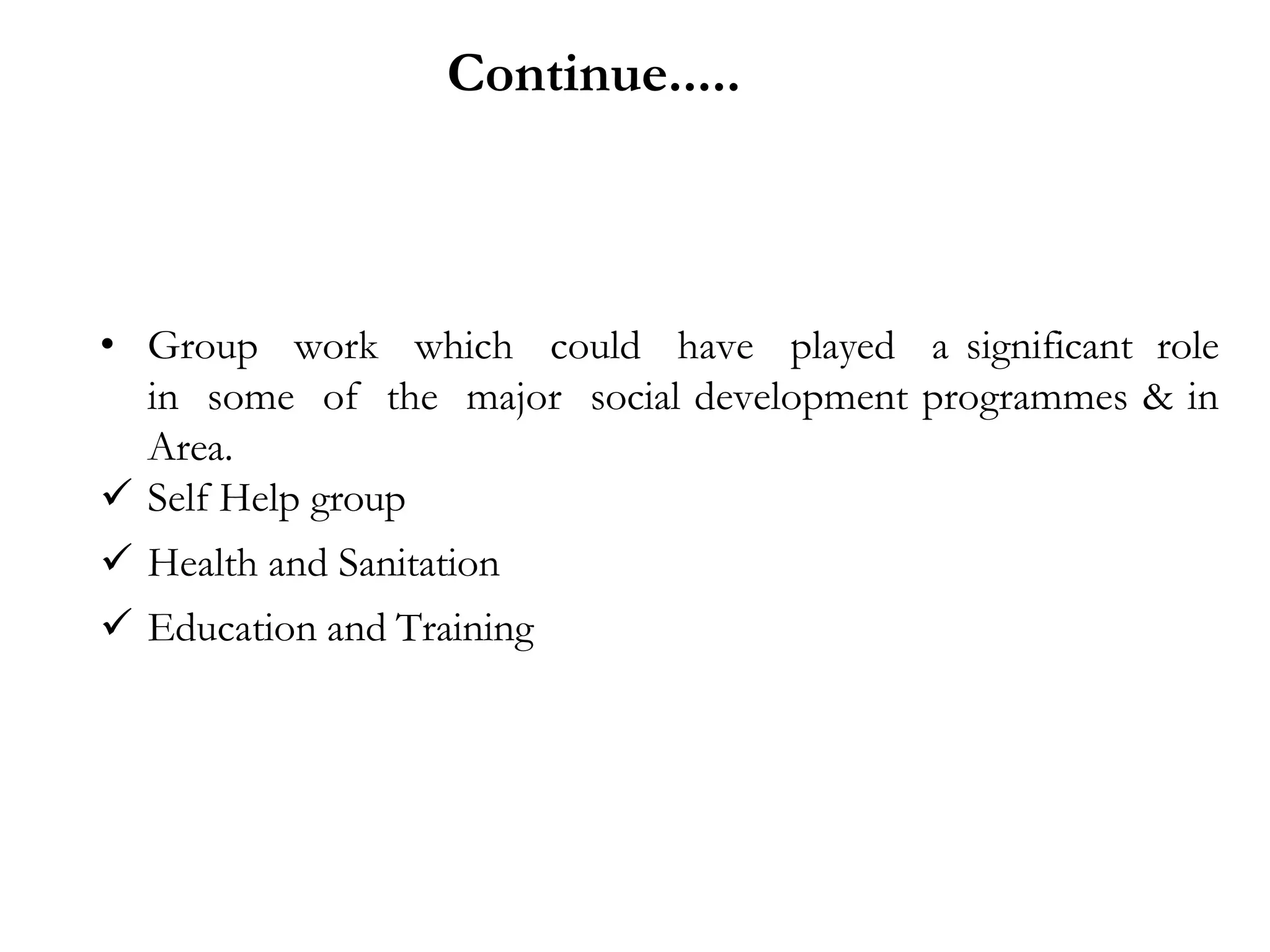 Continue.....

• Group work which could have played a significant role in some of the major social development programmes & in Area.

✓ Self Help group

✓ Health and Sanitation

✓ Education and Training